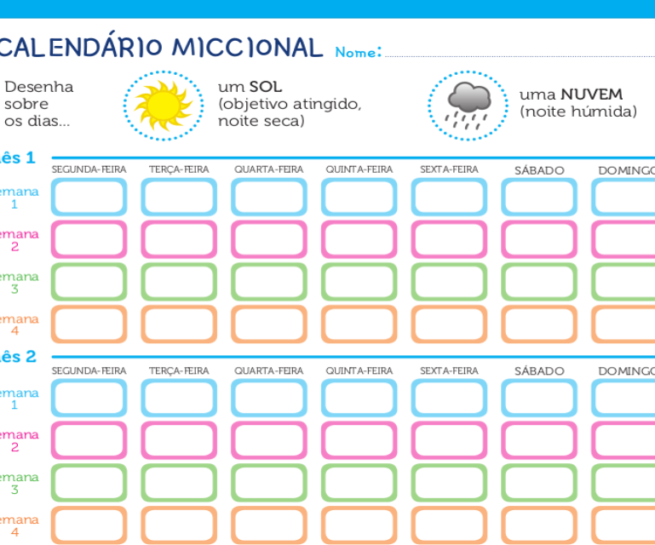 CALENDÁRIO MICCIONAL Nome:

Desenha sobre os dias...

um SOL (objetivo atingido, noite seca)

uma NUVEM (noite húmida)

ês 1

| | SEGUNDA-FEIRA | TERÇA-FEIRA | QUARTA-FEIRA | QUINTA-FEIRA | SEXTA-FEIRA | SÁBADO | DOMINGO |
|---|---|---|---|---|---|---|---|
| emana 1 | | | | | | | |
| emana 2 | | | | | | | |
| emana 3 | | | | | | | |
| emana 4 | | | | | | | |

ês 2

| | SEGUNDA-FEIRA | TERÇA-FEIRA | QUARTA-FEIRA | QUINTA-FEIRA | SEXTA-FEIRA | SÁBADO | DOMINGO |
|---|---|---|---|---|---|---|---|
| emana 1 | | | | | | | |
| emana 2 | | | | | | | |
| emana 3 | | | | | | | |
| emana 4 | | | | | | | |